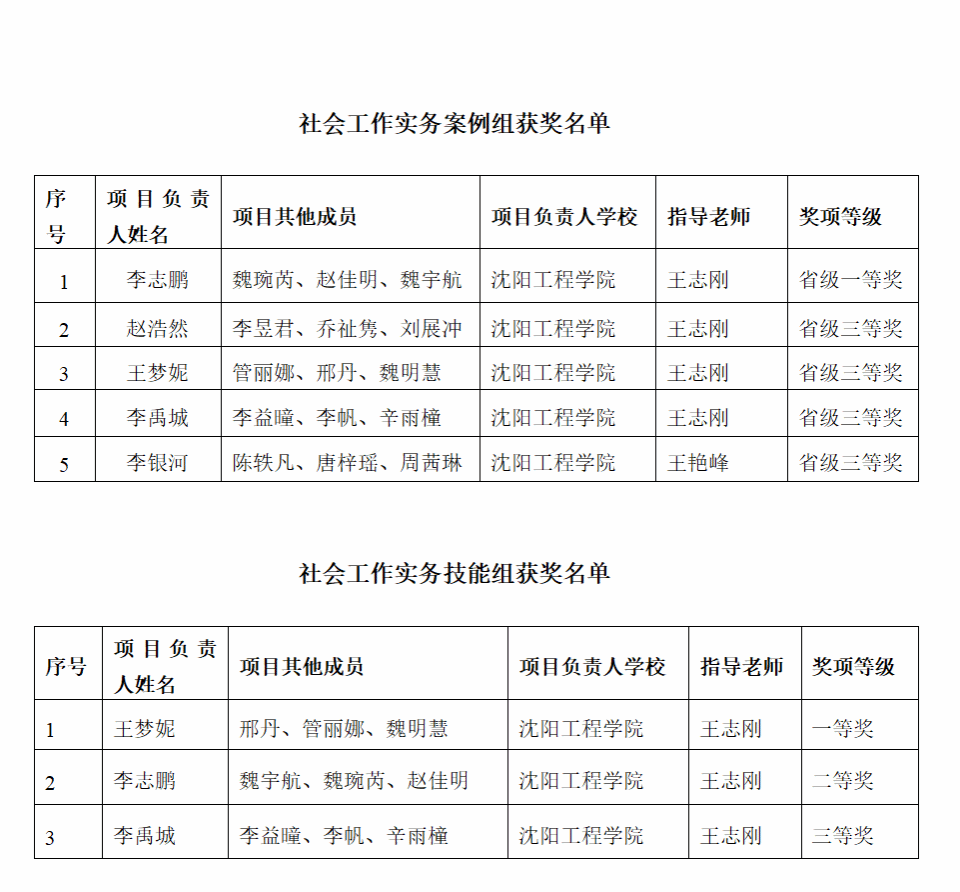 社会工作实务案例组获奖名单

| 序号 | 项目负责人姓名 | 项目其他成员 | 项目负责人学校 | 指导老师 | 奖项等级 |
|---|---|---|---|---|---|
| 1 | 李志鹏 | 魏琬芮、赵佳明、魏宇航 | 沈阳工程学院 | 王志刚 | 省级一等奖 |
| 2 | 赵浩然 | 李昱君、乔祉隽、刘展冲 | 沈阳工程学院 | 王志刚 | 省级三等奖 |
| 3 | 王梦妮 | 管丽娜、邢丹、魏明慧 | 沈阳工程学院 | 王志刚 | 省级三等奖 |
| 4 | 李禹城 | 李益曈、李帆、辛雨橦 | 沈阳工程学院 | 王志刚 | 省级三等奖 |
| 5 | 李银河 | 陈轶凡、唐梓瑶、周茜琳 | 沈阳工程学院 | 王艳峰 | 省级三等奖 |

社会工作实务技能组获奖名单

| 序号 | 项目负责人姓名 | 项目其他成员 | 项目负责人学校 | 指导老师 | 奖项等级 |
|---|---|---|---|---|---|
| 1 | 王梦妮 | 邢丹、管丽娜、魏明慧 | 沈阳工程学院 | 王志刚 | 一等奖 |
| 2 | 李志鹏 | 魏宇航、魏琬芮、赵佳明 | 沈阳工程学院 | 王志刚 | 二等奖 |
| 3 | 李禹城 | 李益曈、李帆、辛雨橦 | 沈阳工程学院 | 王志刚 | 三等奖 |